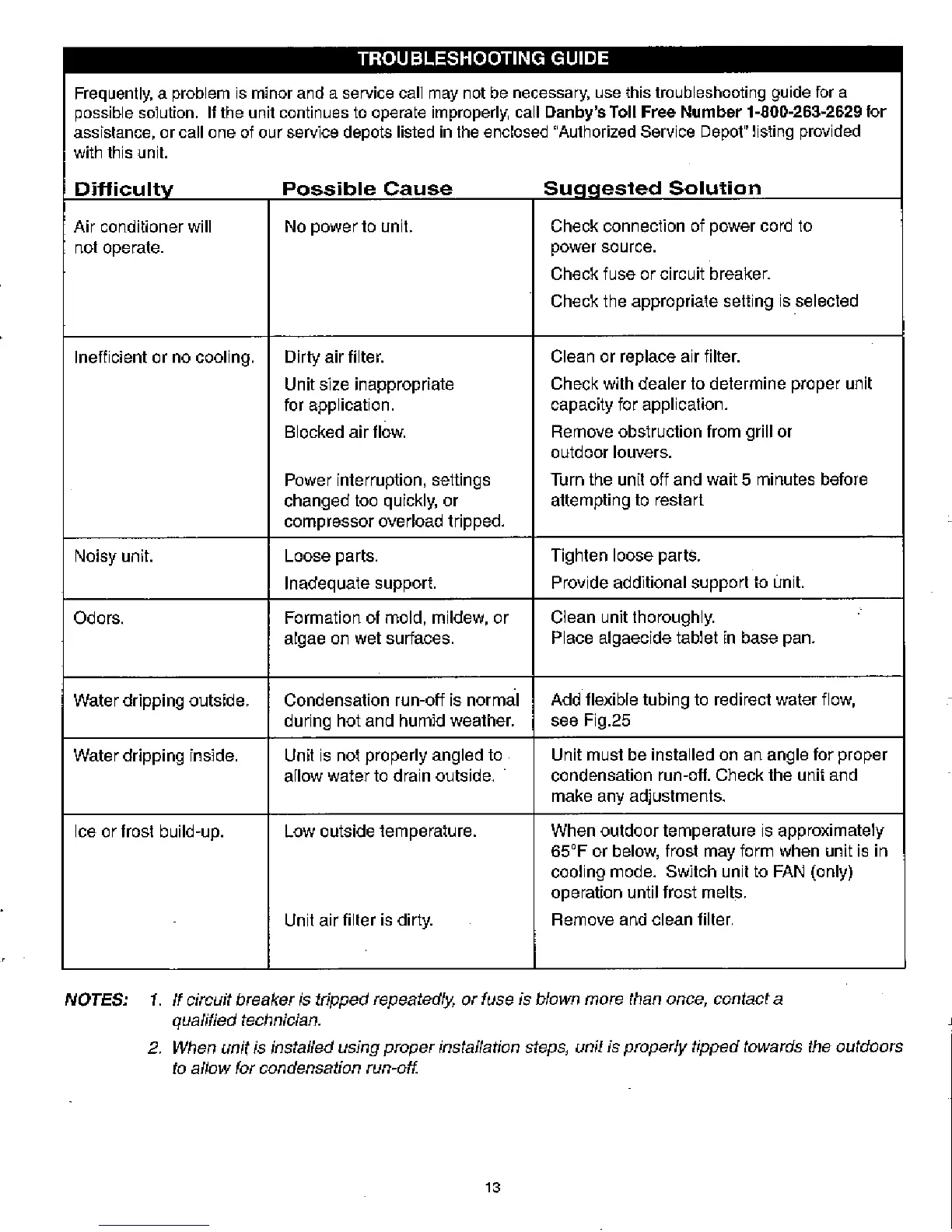 TROUBLESHOOTING GUIDE

Frequently, a problem is minor and a service call may not be necessary, use this troubleshooting guide for a possible solution. If the unit continues to operate improperly, call Danby's Toll Free Number 1-800-263-2629 for assistance, or call one of our service depots listed in the enclosed "Authorized Service Depot" listing provided with this unit.

| Difficulty | Possible Cause | Suggested Solution |
|---|---|---|
| Air conditioner will not operate. | No power to unit. | Check connection of power cord to power source. Check fuse or circuit breaker. Check the appropriate setting is selected |
| Inefficient or no cooling. | Dirty air filter. Unit size inappropriate for application. Blocked air flow. Power interruption, settings changed too quickly, or compressor overload tripped. | Clean or replace air filter. Check with dealer to determine proper unit capacity for application. Remove obstruction from grill or outdoor louvers. Turn the unit off and wait 5 minutes before attempting to restart |
| Noisy unit. | Loose parts. Inadequate support. | Tighten loose parts. Provide additional support to unit. |
| Odors. | Formation of mold, mildew, or algae on wet surfaces. | Clean unit thoroughly. Place algaecide tablet in base pan. |
| Water dripping outside. | Condensation run-off is normal during hot and humid weather. | Add flexible tubing to redirect water flow, see Fig.25 |
| Water dripping inside. | Unit is not properly angled to allow water to drain outside. | Unit must be installed on an angle for proper condensation run-off. Check the unit and make any adjustments. |
| Ice or frost build-up. | Low outside temperature. Unit air filter is dirty. | When outdoor temperature is approximately 65°F or below, frost may form when unit is in cooling mode. Switch unit to FAN (only) operation until frost melts. Remove and clean filter. |

NOTES: 1. If circuit breaker is tripped repeatedly, or fuse is blown more than once, contact a qualified technician.

2. When unit is installed using proper installation steps, unit is properly tipped towards the outdoors to allow for condensation run-off.

13